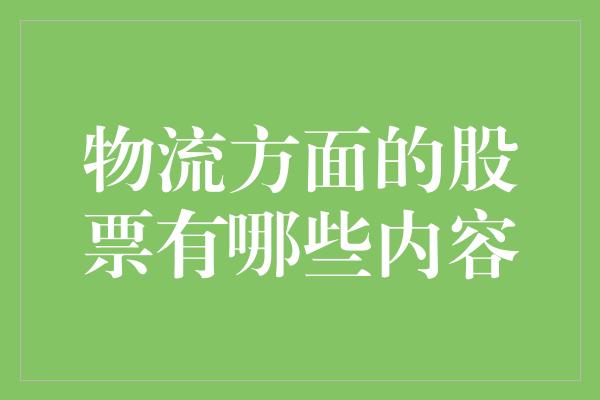 物流方面的股票有哪些内容